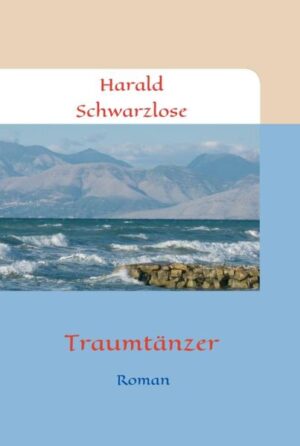 Harald Schwarzlose

Traumtänzer

Roman